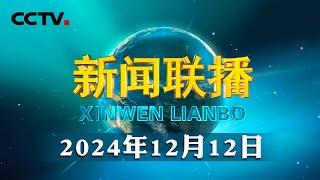 CCTV.

新闻联播

XINWEN LIANBO

2024年12月12日